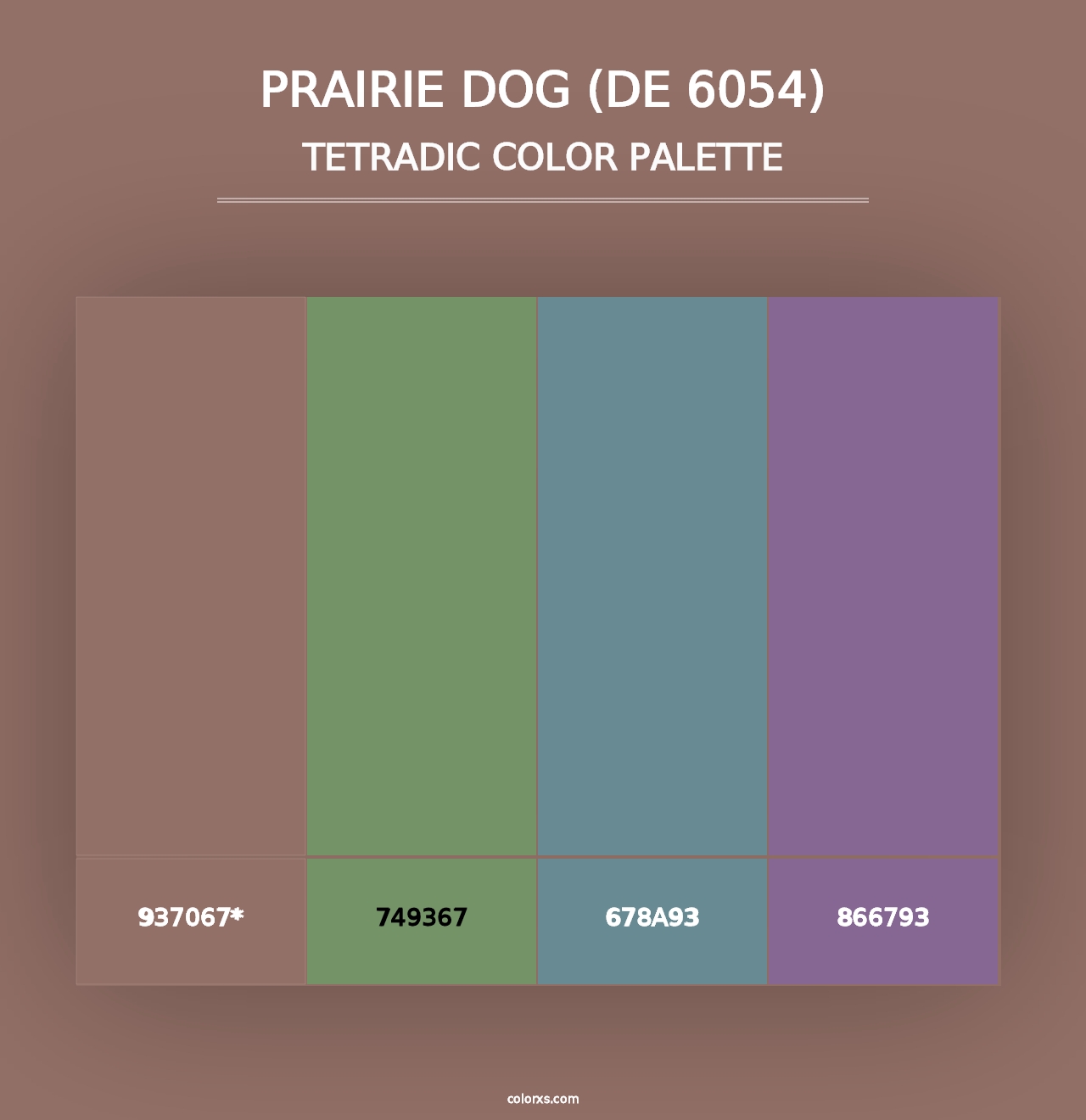 PRAIRIE DOG (DE 6054)
TETRADIC COLOR PALETTE

937067*

749367

678A93

866793

colorxs.com